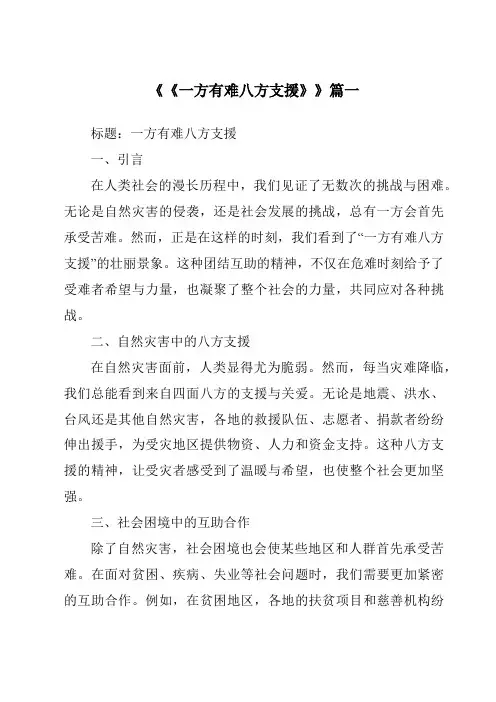 《《一方有难八方支援》》篇一

标题：一方有难八方支援

一、引言

在人类社会的漫长历程中，我们见证了无数次的挑战与困难。无论是自然灾害的侵袭，还是社会发展的挑战，总有一方会首先承受苦难。然而，正是在这样的时刻，我们看到了“一方有难八方支援”的壮丽景象。这种团结互助的精神，不仅在危难时刻给予了受难者希望与力量，也凝聚了整个社会的力量，共同应对各种挑战。

二、自然灾害中的八方支援

在自然灾害面前，人类显得尤为脆弱。然而，每当灾难降临，我们总能看到来自四面八方的支援与关爱。无论是地震、洪水、台风还是其他自然灾害，各地的救援队伍、志愿者、捐款者纷纷伸出援手，为受灾地区提供物资、人力和资金支持。这种八方支援的精神，让受灾者感受到了温暖与希望，也使整个社会更加坚强。

三、社会困境中的互助合作

除了自然灾害，社会困境也会使某些地区和人群首先承受苦难。在面对贫困、疾病、失业等社会问题时，我们需要更加紧密的互助合作。例如，在贫困地区，各地的扶贫项目和慈善机构纷